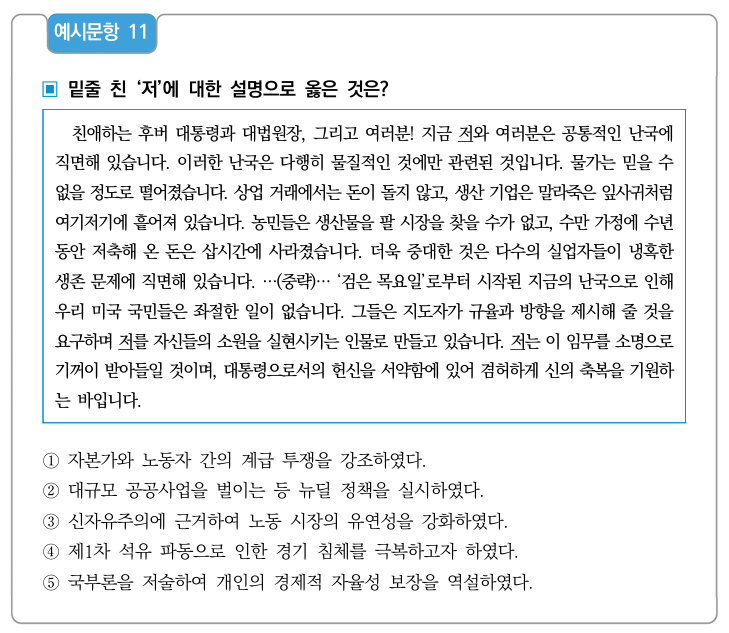 예시문항 11

▣ 밑줄 친 '저'에 대한 설명으로 옳은 것은?

친애하는 후버 대통령과 대법원장, 그리고 여러분! 지금 저와 여러분은 공통적인 난국에 직면해 있습니다. 이러한 난국은 다행히 물질적인 것에만 관련된 것입니다. 물가는 믿을 수 없을 정도로 떨어졌습니다. 상업 거래에서는 돈이 돌지 않고, 생산 기업은 말라죽은 잎사귀처럼 여기저기에 흩어져 있습니다. 농민들은 생산물을 팔 시장을 찾을 수가 없고, 수만 가정에 수년 동안 저축해 온 돈은 삽시간에 사라졌습니다. 더욱 중대한 것은 다수의 실업자들이 냉혹한 생존 문제에 직면해 있습니다. …(중략)… '검은 목요일'로부터 시작된 지금의 난국으로 인해 우리 미국 국민들은 좌절한 일이 없습니다. 그들은 지도자가 규율과 방향을 제시해 줄 것을 요구하며 저를 자신들의 소원을 실현시키는 인물로 만들고 있습니다. 저는 이 임무를 소명으로 기꺼이 받아들일 것이며, 대통령으로서의 헌신을 서약함에 있어 겸허하게 신의 축복을 기원하는 바입니다.

① 자본가와 노동자 간의 계급 투쟁을 강조하였다.
② 대규모 공공사업을 벌이는 등 뉴딜 정책을 실시하였다.
③ 신자유주의에 근거하여 노동 시장의 유연성을 강화하였다.
④ 제1차 석유 파동으로 인한 경기 침체를 극복하고자 하였다.
⑤ 국부론을 저술하여 개인의 경제적 자율성 보장을 역설하였다.